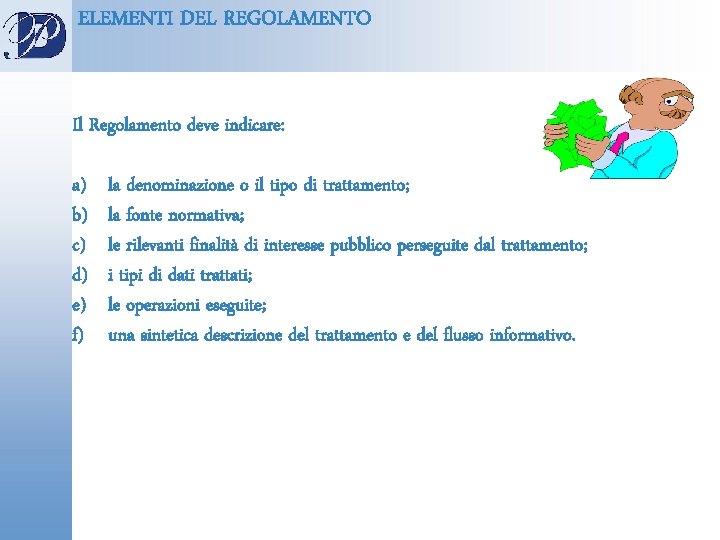 ELEMENTI DEL REGOLAMENTO

Il Regolamento deve indicare:

a) la denominazione o il tipo di trattamento;
b) la fonte normativa;
c) le rilevanti finalità di interesse pubblico perseguite dal trattamento;
d) i tipi di dati trattati;
e) le operazioni eseguite;
f) una sintetica descrizione del trattamento e del flusso informativo.